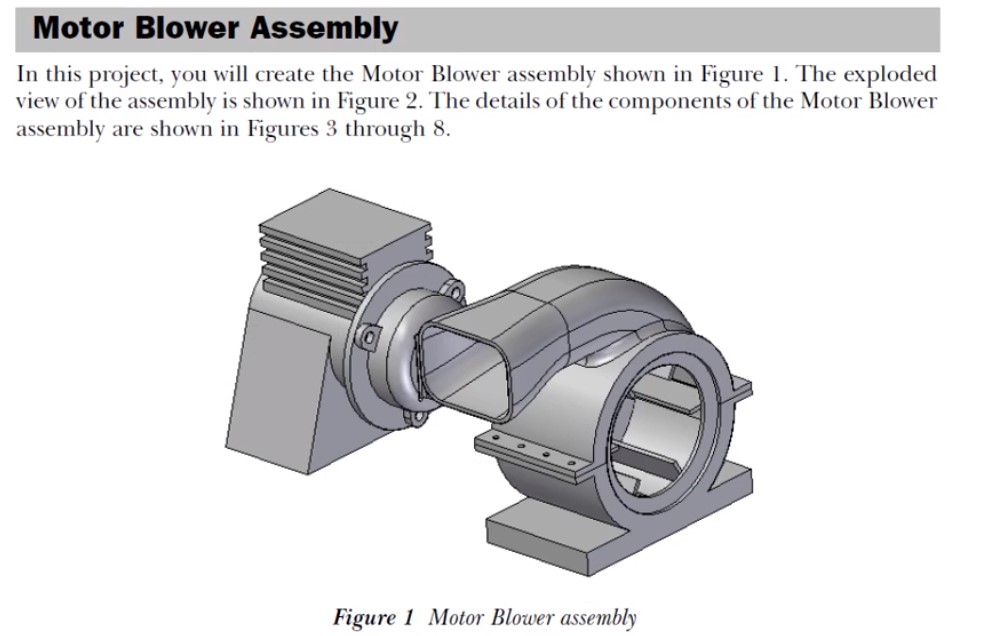 Motor Blower Assembly

In this project, you will create the Motor Blower assembly shown in Figure 1. The exploded view of the assembly is shown in Figure 2. The details of the components of the Motor Blower assembly are shown in Figures 3 through 8.

Figure 1 Motor Blower assembly